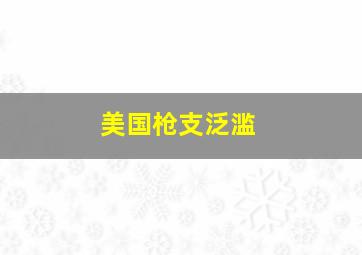 美国枪支泛滥